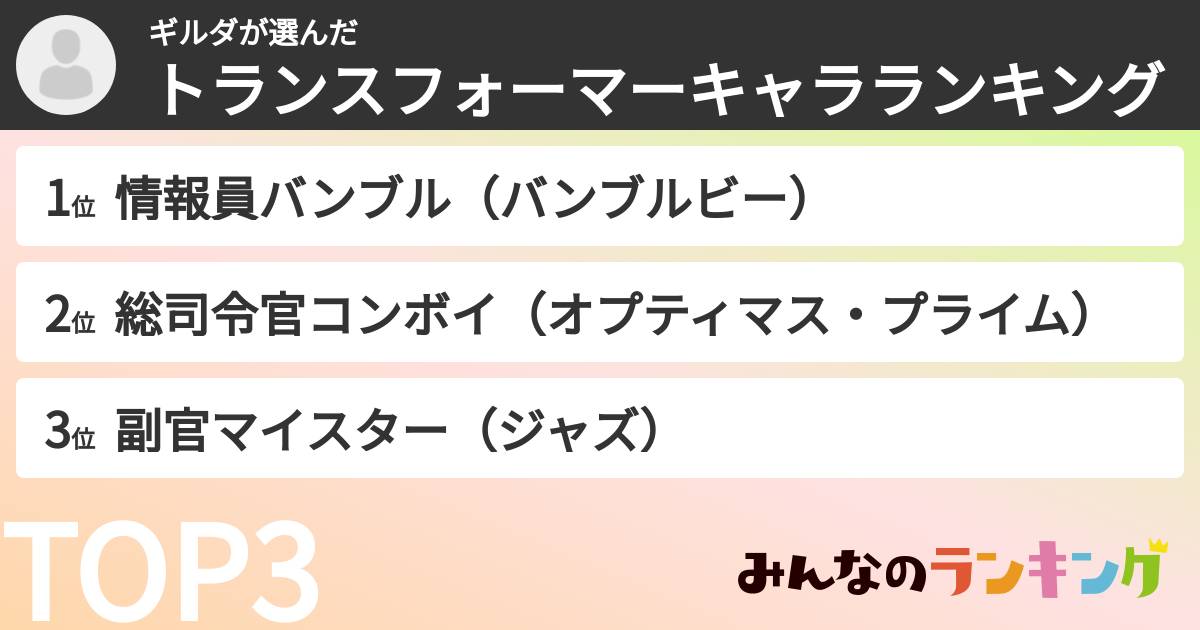 ギルダが選んだ
トランスフォーマーキャラランキング

1位 情報員バンブル（バンブルビー）

2位 総司令官コンボイ（オプティマス・プライム）

3位 副官マイスター（ジャズ）

TOP3

みんなのランキング